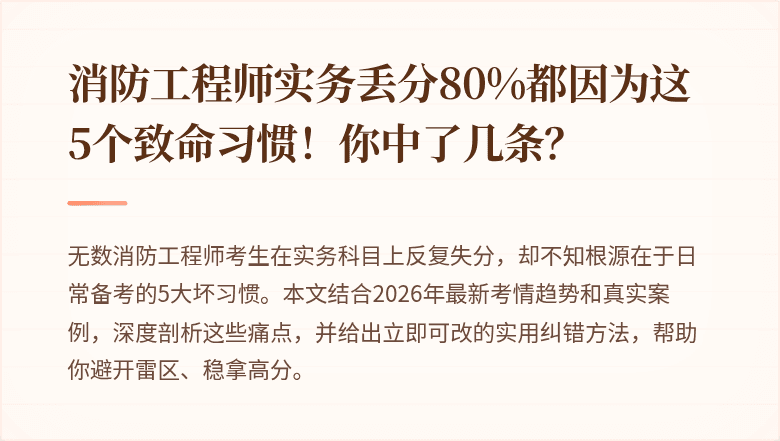 消防工程师实务丢分80%都因为这5个致命习惯！你中了几条?

无数消防工程师考生在实务科目上反复失分，却不知根源在于日常备考的5大坏习惯。本文结合2026年最新考情趋势和真实案例，深度剖析这些痛点，并给出立即可改的实用纠错方法，帮助你避开雷区、稳拿高分。